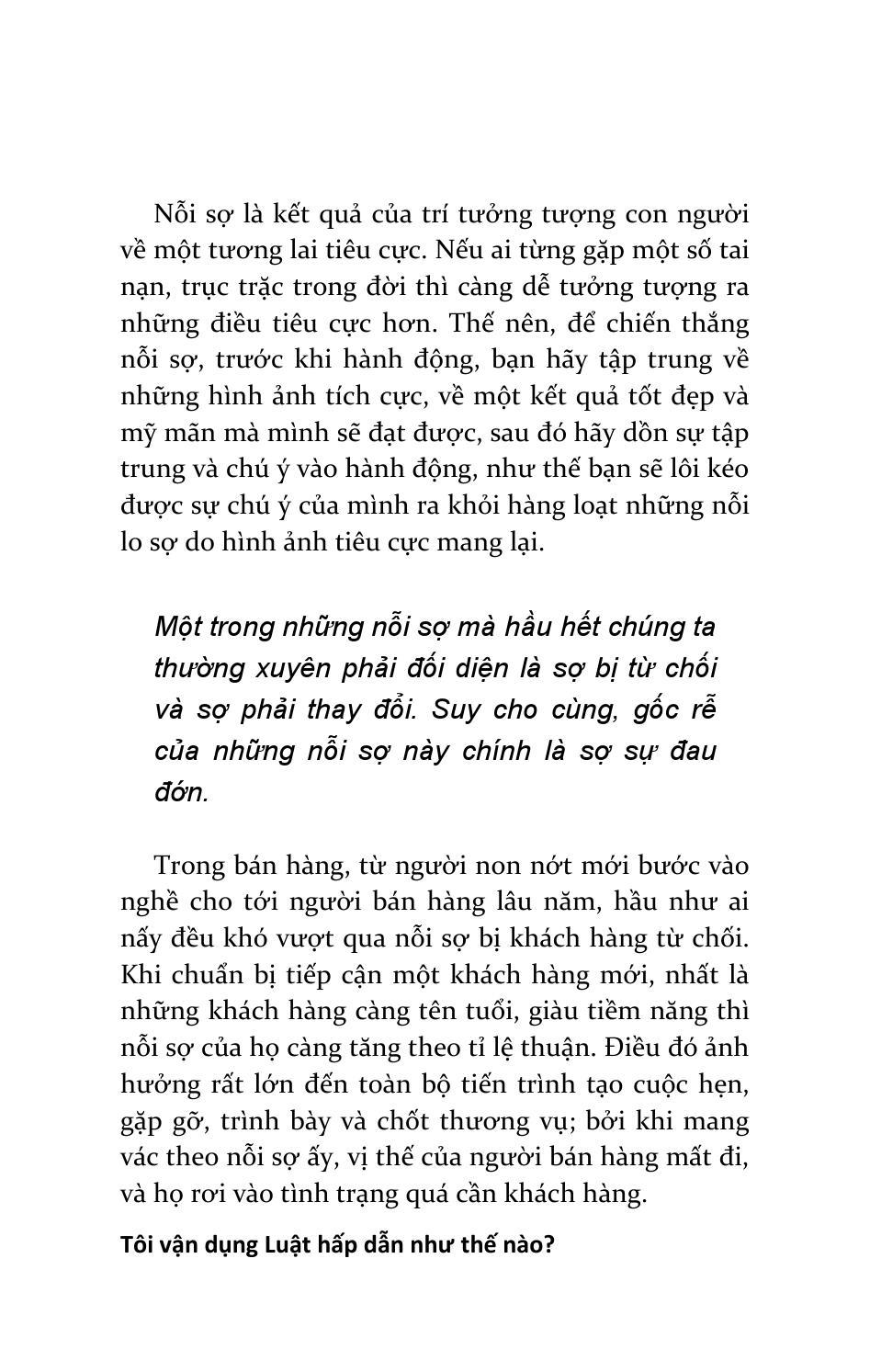 Nỗi sợ là kết quả của trí tưởng tượng con người về một tương lai tiêu cực. Nếu ai từng gặp một số tai nạn, trục trặc trong đời thì càng dễ tưởng tượng ra những điều tiêu cực hơn. Thế nên, để chiến thắng nỗi sợ, trước khi hành động, bạn hãy tập trung về những hình ảnh tích cực, về một kết quả tốt đẹp và mỹ mãn mà mình sẽ đạt được, sau đó hãy dồn sự tập trung và chú ý vào hành động, như thế bạn sẽ lôi kéo được sự chú ý của mình ra khỏi hàng loạt những nỗi lo sợ do hình ảnh tiêu cực mang lại.

Một trong những nỗi sợ mà hầu hết chúng ta thường xuyên phải đối diện là sợ bị từ chối và sợ phải thay đổi. Suy cho cùng, gốc rễ của những nỗi sợ này chính là sợ sự đau đớn.

Trong bán hàng, từ người non nớt mới bước vào nghề cho tới người bán hàng lâu năm, hầu như ai nấy đều khó vượt qua nỗi sợ bị khách hàng từ chối. Khi chuẩn bị tiếp cận một khách hàng mới, nhất là những khách hàng càng tên tuổi, giàu tiềm năng thì nỗi sợ của họ càng tăng theo tỉ lệ thuận. Điều đó ảnh hưởng rất lớn đến toàn bộ tiến trình tạo cuộc hẹn, gặp gỡ, trình bày và chốt thương vụ; bởi khi mang vác theo nỗi sợ ấy, vị thế của người bán hàng mất đi, và họ rơi vào tình trạng quá cần khách hàng.

Tôi vận dụng Luật hấp dẫn như thế nào?